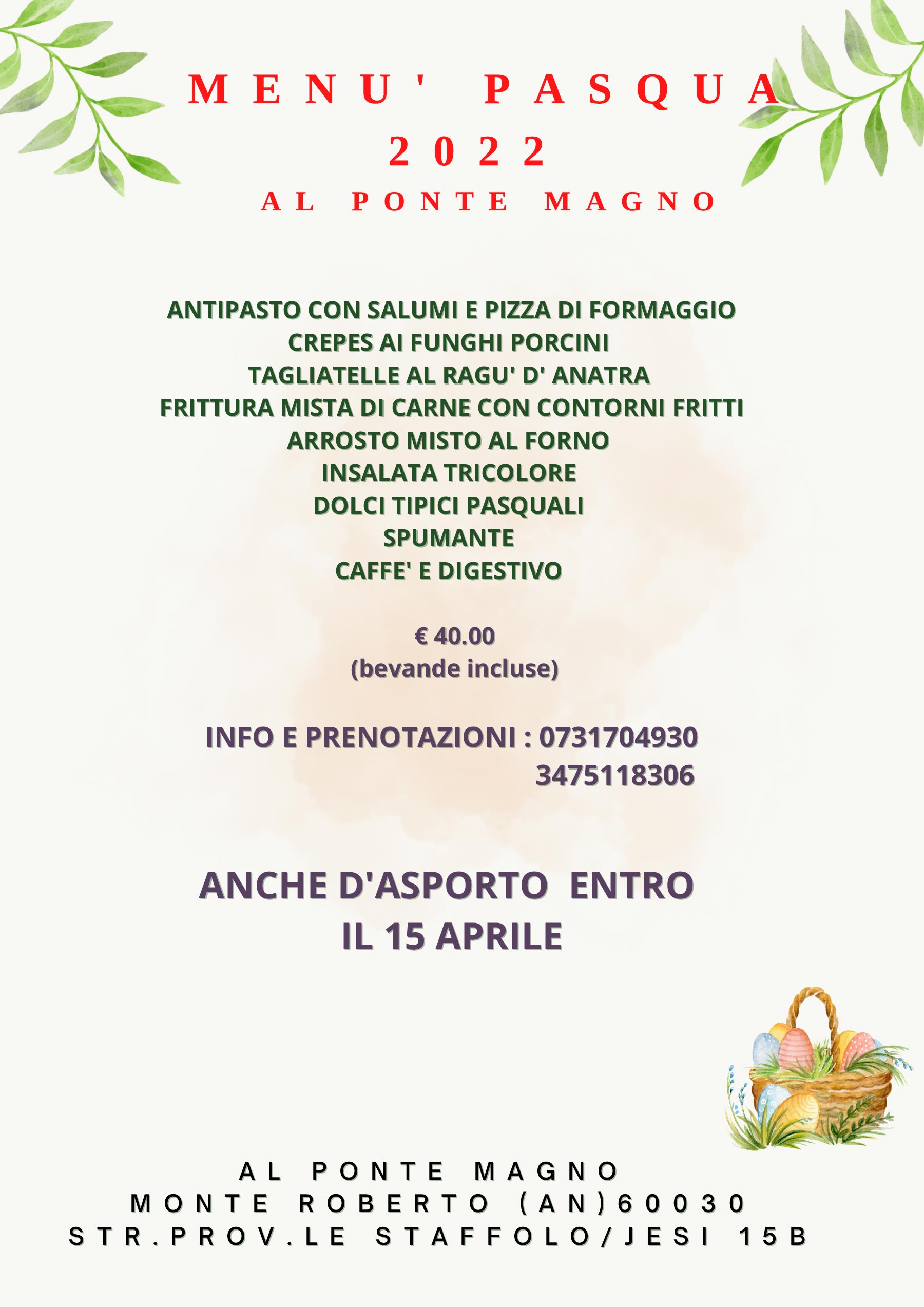 MENU' PASQUA 2022
AL PONTE MAGNO

ANTIPASTO CON SALUMI E PIZZA DI FORMAGGIO
CREPES AI FUNGHI PORCINI
TAGLIATELLE AL RAGU' D' ANATRA
FRITTURA MISTA DI CARNE CON CONTORNI FRITTI
ARROSTO MISTO AL FORNO
INSALATA TRICOLORE
DOLCI TIPICI PASQUALI
SPUMANTE
CAFFE' E DIGESTIVO

€ 40.00
(bevande incluse)

INFO E PRENOTAZIONI : 0731704930
3475118306

ANCHE D'ASPORTO ENTRO IL 15 APRILE

AL PONTE MAGNO
MONTE ROBERTO (AN)60030
STR.PROV.LE STAFFOLO/JESI 15B